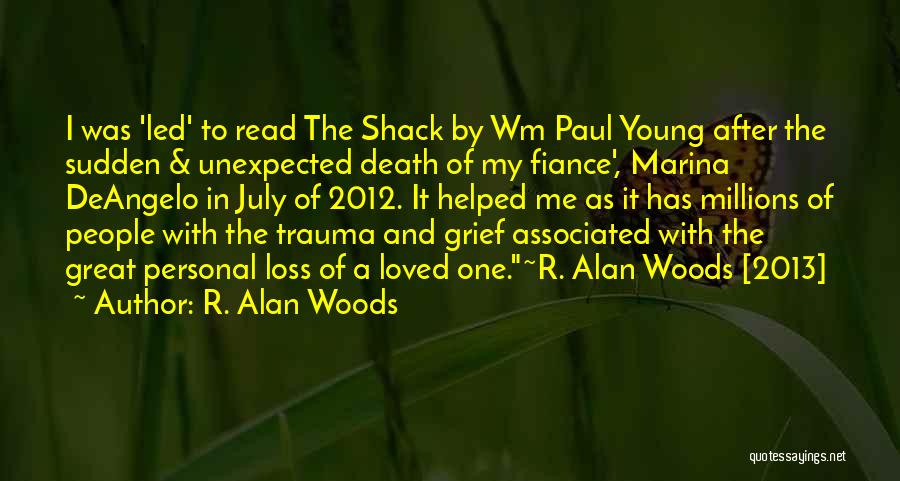 I was 'led' to read The Shack by Wm Paul Young after the sudden & unexpected death of my fiance', Marina DeAngelo in July of 2012. It helped me as it has millions of people with the trauma and grief associated with the great personal loss of a loved one."~R. Alan Woods [2013]

~ Author: R. Alan Woods

quotessayings.net